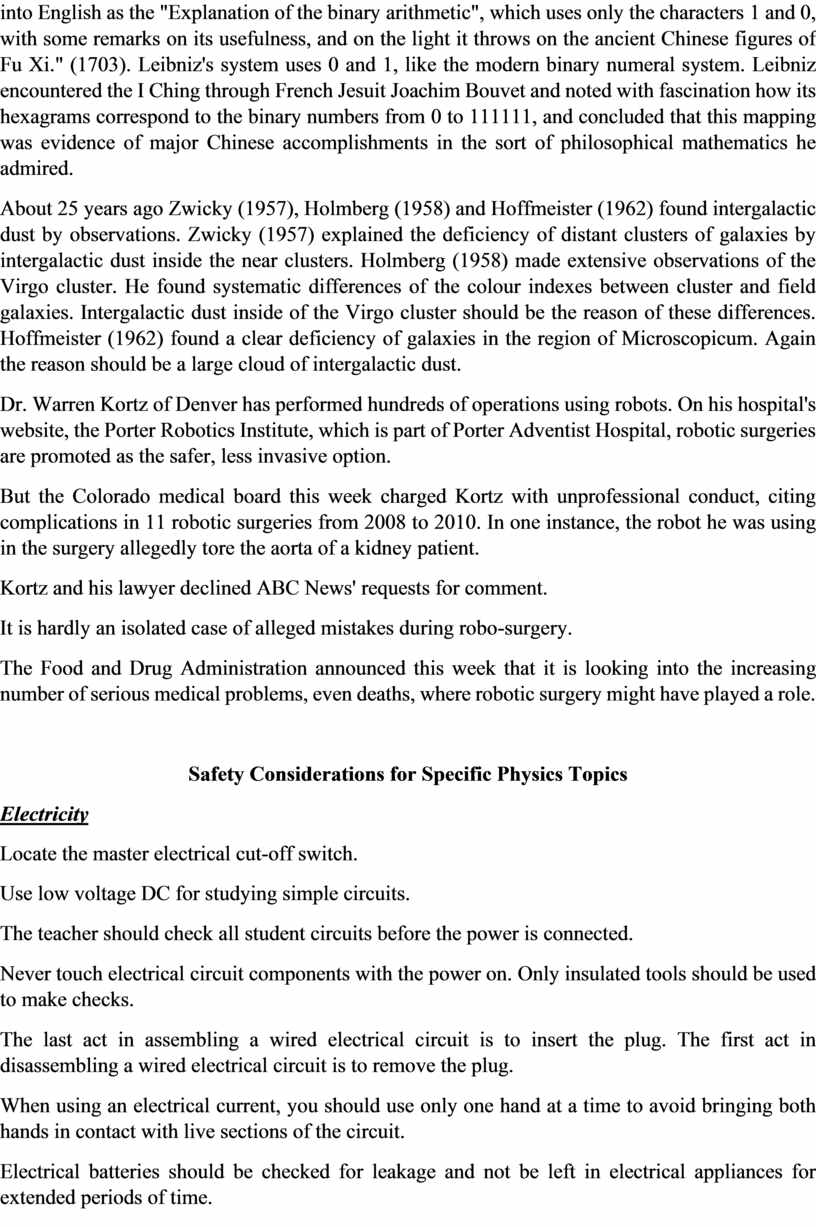 into English as the "Explanation of the binary arithmetic", which uses only the characters 1 and 0, with some remarks on its usefulness, and on the light it throws on the ancient Chinese figures of Fu Xi." (1703). Leibniz's system uses 0 and 1, like the modern binary numeral system. Leibniz encountered the I Ching through French Jesuit Joachim Bouvet and noted with fascination how its hexagrams correspond to the binary numbers from 0 to 111111, and concluded that this mapping was evidence of major Chinese accomplishments in the sort of philosophical mathematics he admired.

About 25 years ago Zwicky (1957), Holmberg (1958) and Hoffmeister (1962) found intergalactic dust by observations. Zwicky (1957) explained the deficiency of distant clusters of galaxies by intergalactic dust inside the near clusters. Holmberg (1958) made extensive observations of the Virgo cluster. He found systematic differences of the colour indexes between cluster and field galaxies. Intergalactic dust inside of the Virgo cluster should be the reason of these differences. Hoffmeister (1962) found a clear deficiency of galaxies in the region of Microscopicum. Again the reason should be a large cloud of intergalactic dust.

Dr. Warren Kortz of Denver has performed hundreds of operations using robots. On his hospital's website, the Porter Robotics Institute, which is part of Porter Adventist Hospital, robotic surgeries are promoted as the safer, less invasive option.

But the Colorado medical board this week charged Kortz with unprofessional conduct, citing complications in 11 robotic surgeries from 2008 to 2010. In one instance, the robot he was using in the surgery allegedly tore the aorta of a kidney patient.

Kortz and his lawyer declined ABC News' requests for comment.

It is hardly an isolated case of alleged mistakes during robo-surgery.

The Food and Drug Administration announced this week that it is looking into the increasing number of serious medical problems, even deaths, where robotic surgery might have played a role.

Safety Considerations for Specific Physics Topics

Electricity

Locate the master electrical cut-off switch.

Use low voltage DC for studying simple circuits.

The teacher should check all student circuits before the power is connected.

Never touch electrical circuit components with the power on. Only insulated tools should be used to make checks.

The last act in assembling a wired electrical circuit is to insert the plug. The first act in disassembling a wired electrical circuit is to remove the plug.

When using an electrical current, you should use only one hand at a time to avoid bringing both hands in contact with live sections of the circuit.

Electrical batteries should be checked for leakage and not be left in electrical appliances for extended periods of time.